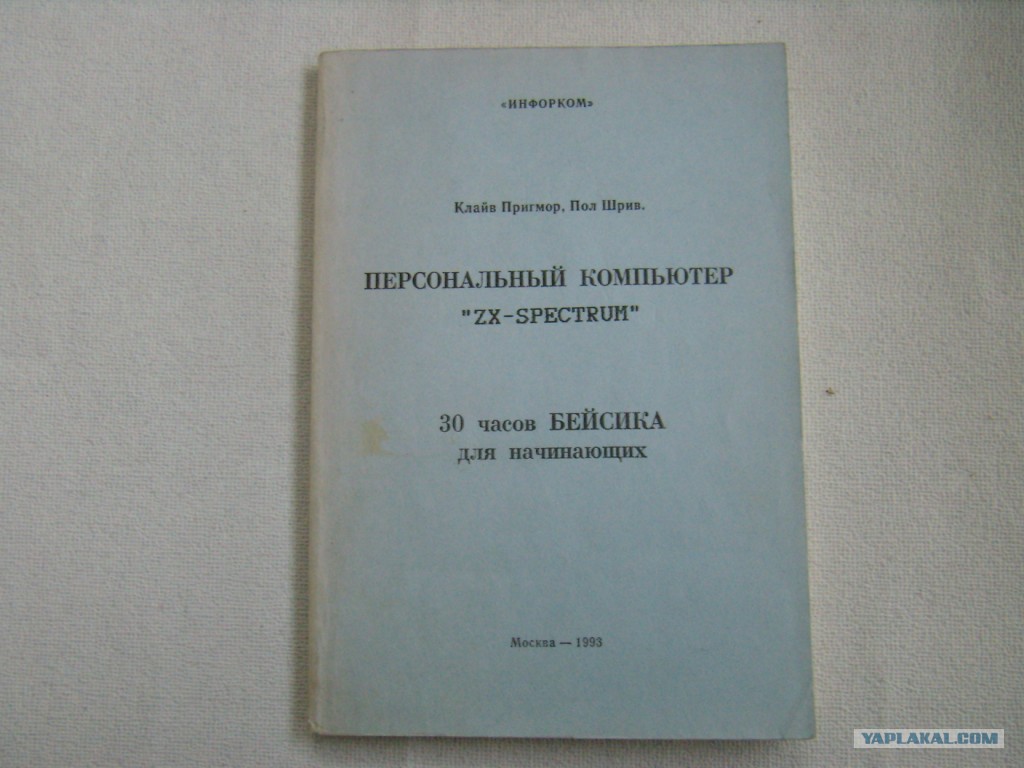 «ИНФОРКОМ»

Клайв Пригмор, Пол Шрив.

ПЕРСОНАЛЬНЫЙ КОМПЬЮТЕР
"ZX-SPECTRUM"

30 часов БЕЙСИКА
для начинающих

Москва — 1993

YAPLAKAL.COM